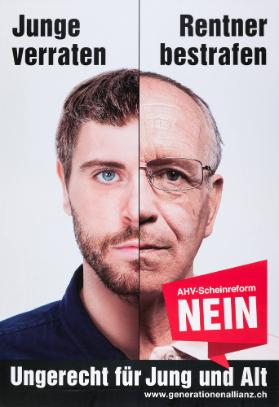 Junge verraten

Rentner bestrafen

AHV-Scheinreform
NEIN

Ungerecht für Jung und Alt
www.generationenallianz.ch